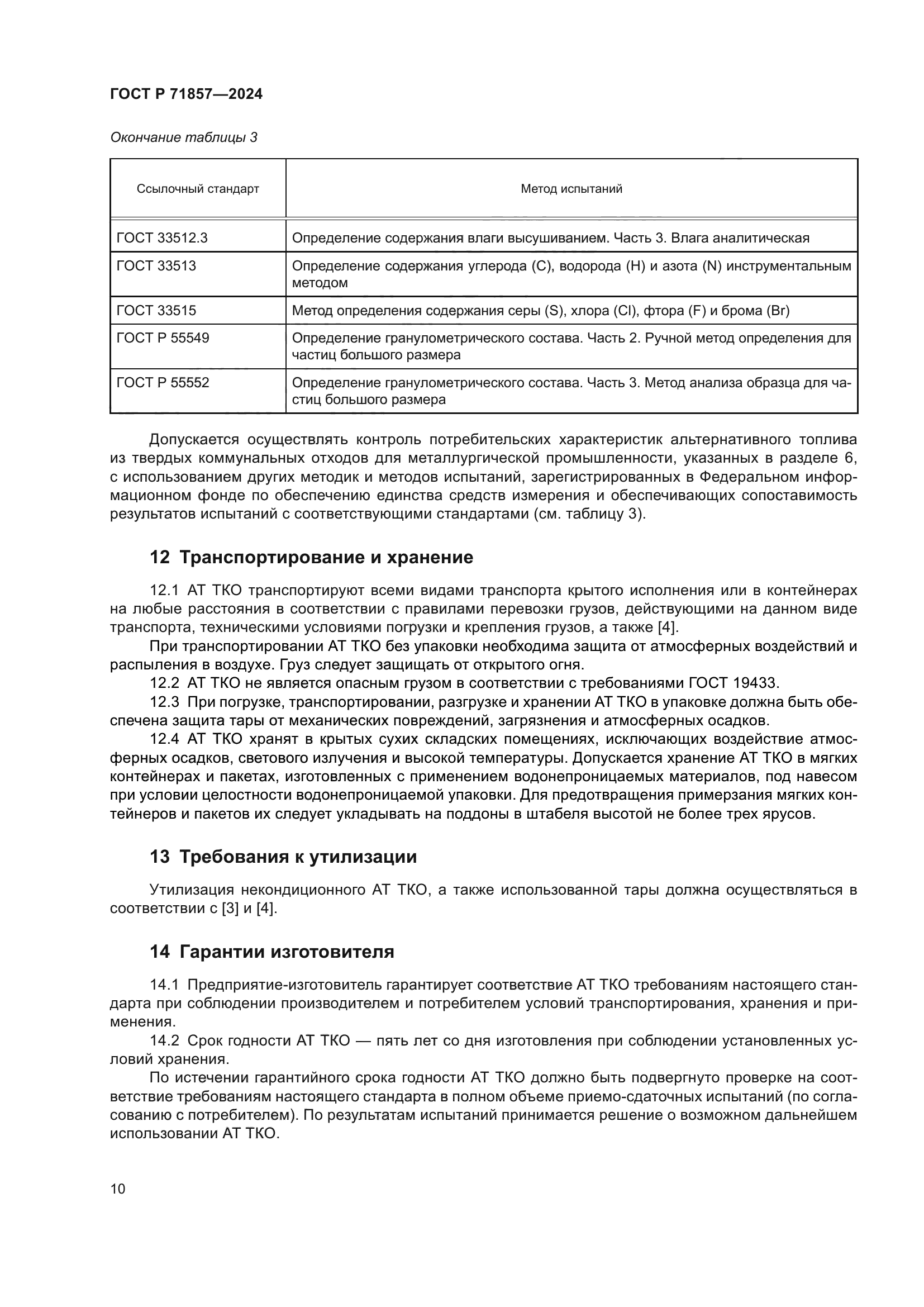 ГОСТ Р 71857—2024

Окончание таблицы 3

| Ссылочный стандарт | Метод испытаний |
|---|---|
| ГОСТ 33512.3 | Определение содержания влаги высушиванием. Часть 3. Влага аналитическая |
| ГОСТ 33513 | Определение содержания углерода (С), водорода (Н) и азота (N) инструментальным методом |
| ГОСТ 33515 | Метод определения содержания серы (S), хлора (Cl), фтора (F) и брома (Br) |
| ГОСТ Р 55549 | Определение гранулометрического состава. Часть 2. Ручной метод определения для частиц большого размера |
| ГОСТ Р 55552 | Определение гранулометрического состава. Часть 3. Метод анализа образца для частиц большого размера |

Допускается осуществлять контроль потребительских характеристик альтернативного топлива из твердых коммунальных отходов для металлургической промышленности, указанных в разделе 6, с использованием других методик и методов испытаний, зарегистрированных в Федеральном информационном фонде по обеспечению единства средств измерения и обеспечивающих сопоставимость результатов испытаний с соответствующими стандартами (см. таблицу 3).

12 Транспортирование и хранение

12.1 АТ ТКО транспортируют всеми видами транспорта крытого исполнения или в контейнерах на любые расстояния в соответствии с правилами перевозки грузов, действующими на данном виде транспорта, техническими условиями погрузки и крепления грузов, а также [4].

При транспортировании АТ ТКО без упаковки необходима защита от атмосферных воздействий и распыления в воздухе. Груз следует защищать от открытого огня.

12.2 АТ ТКО не является опасным грузом в соответствии с требованиями ГОСТ 19433.

12.3 При погрузке, транспортировании, разгрузке и хранении АТ ТКО в упаковке должна быть обеспечена защита тары от механических повреждений, загрязнения и атмосферных осадков.

12.4 АТ ТКО хранят в крытых сухих складских помещениях, исключающих воздействие атмосферных осадков, светового излучения и высокой температуры. Допускается хранение АТ ТКО в мягких контейнерах и пакетах, изготовленных с применением водонепроницаемых материалов, под навесом при условии целостности водонепроницаемой упаковки. Для предотвращения примерзания мягких контейнеров и пакетов их следует укладывать на поддоны в штабеля высотой не более трех ярусов.

13 Требования к утилизации

Утилизация некондиционного АТ ТКО, а также использованной тары должна осуществляться в соответствии с [3] и [4].

14 Гарантии изготовителя

14.1 Предприятие-изготовитель гарантирует соответствие АТ ТКО требованиям настоящего стандарта при соблюдении производителем и потребителем условий транспортирования, хранения и применения.

14.2 Срок годности АТ ТКО — пять лет со дня изготовления при соблюдении установленных условий хранения.

По истечении гарантийного срока годности АТ ТКО должно быть подвергнуто проверке на соответствие требованиям настоящего стандарта в полном объеме приемо-сдаточных испытаний (по согласованию с потребителем). По результатам испытаний принимается решение о возможном дальнейшем использовании АТ ТКО.

10